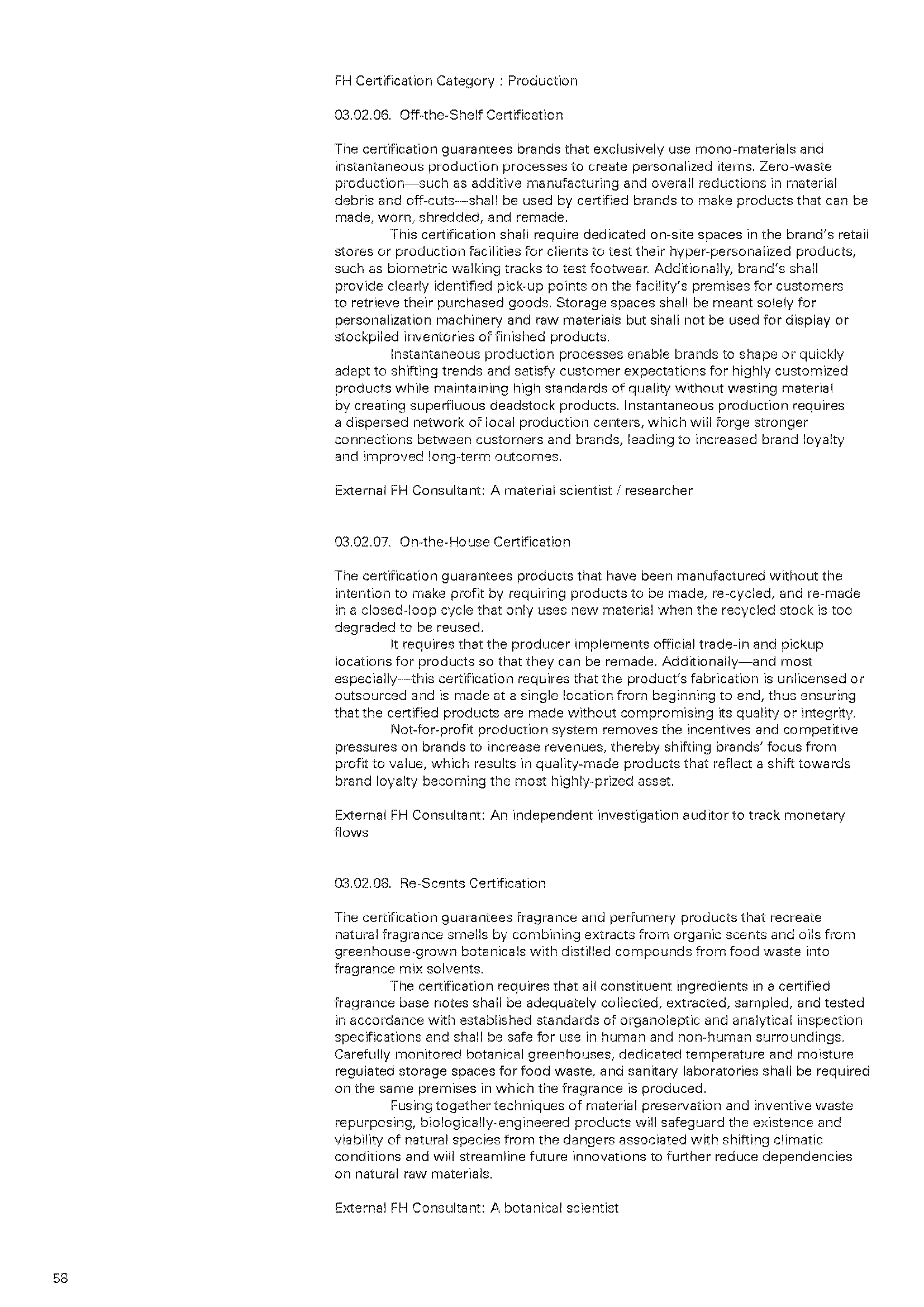 FH Certification Category : Production

03.02.06. Off-the-Shelf Certification

The certification guarantees brands that exclusively use mono-materials and instantaneous production processes to create personalized items. Zero-waste production—such as additive manufacturing and overall reductions in material debris and off-cuts—shall be used by certified brands to make products that can be made, worn, shredded, and remade.

This certification shall require dedicated on-site spaces in the brand's retail stores or production facilities for clients to test their hyper-personalized products, such as biometric walking tracks to test footwear. Additionally, brand's shall provide clearly identified pick-up points on the facility's premises for customers to retrieve their purchased goods. Storage spaces shall be meant solely for personalization machinery and raw materials but shall not be used for display or stockpiled inventories of finished products.

Instantaneous production processes enable brands to shape or quickly adapt to shifting trends and satisfy customer expectations for highly customized products while maintaining high standards of quality without wasting material by creating superfluous deadstock products. Instantaneous production requires a dispersed network of local production centers, which will forge stronger connections between customers and brands, leading to increased brand loyalty and improved long-term outcomes.

External FH Consultant: A material scientist / researcher

03.02.07. On-the-House Certification

The certification guarantees products that have been manufactured without the intention to make profit by requiring products to be made, re-cycled, and re-made in a closed-loop cycle that only uses new material when the recycled stock is too degraded to be reused.

It requires that the producer implements official trade-in and pickup locations for products so that they can be remade. Additionally—and most especially—this certification requires that the product's fabrication is unlicensed or outsourced and is made at a single location from beginning to end, thus ensuring that the certified products are made without compromising its quality or integrity.

Not-for-profit production system removes the incentives and competitive pressures on brands to increase revenues, thereby shifting brands' focus from profit to value, which results in quality-made products that reflect a shift towards brand loyalty becoming the most highly-prized asset.

External FH Consultant: An independent investigation auditor to track monetary flows

03.02.08. Re-Scents Certification

The certification guarantees fragrance and perfumery products that recreate natural fragrance smells by combining extracts from organic scents and oils from greenhouse-grown botanicals with distilled compounds from food waste into fragrance mix solvents.

The certification requires that all constituent ingredients in a certified fragrance base notes shall be adequately collected, extracted, sampled, and tested in accordance with established standards of organoleptic and analytical inspection specifications and shall be safe for use in human and non-human surroundings. Carefully monitored botanical greenhouses, dedicated temperature and moisture regulated storage spaces for food waste, and sanitary laboratories shall be required on the same premises in which the fragrance is produced.

Fusing together techniques of material preservation and inventive waste repurposing, biologically-engineered products will safeguard the existence and viability of natural species from the dangers associated with shifting climatic conditions and will streamline future innovations to further reduce dependencies on natural raw materials.

External FH Consultant: A botanical scientist

58